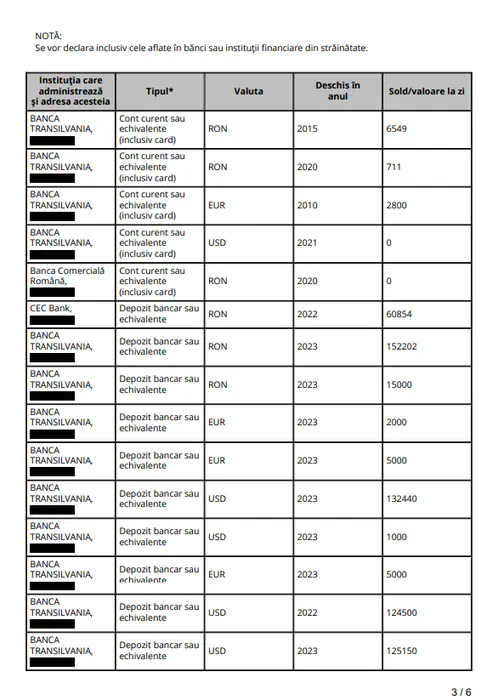 NOTĂ:
Se vor declara inclusiv cele aflate în bănci sau instituţii financiare din străinătate.

| Instituţia care administrează şi adresa acesteia | Tipul* | Valuta | Deschis în anul | Sold/valoare la zi |
|---|---|---|---|---|
| BANCA TRANSILVANIA, | Cont curent sau echivalente (inclusiv card) | RON | 2015 | 6549 |
| BANCA TRANSILVANIA, | Cont curent sau echivalente (inclusiv card) | RON | 2020 | 711 |
| BANCA TRANSILVANIA, | Cont curent sau echivalente (inclusiv card) | EUR | 2010 | 2800 |
| BANCA TRANSILVANIA, | Cont curent sau echivalente (inclusiv card) | USD | 2021 | 0 |
| Banca Comercială Română, | Cont curent sau echivalente (inclusiv card) | RON | 2020 | 0 |
| CEC Bank, | Depozit bancar sau echivalente | RON | 2022 | 60854 |
| BANCA TRANSILVANIA, | Depozit bancar sau echivalente | RON | 2023 | 152202 |
| BANCA TRANSILVANIA, | Depozit bancar sau echivalente | RON | 2023 | 15000 |
| BANCA TRANSILVANIA, | Depozit bancar sau echivalente | EUR | 2023 | 2000 |
| BANCA TRANSILVANIA, | Depozit bancar sau echivalente | EUR | 2023 | 5000 |
| BANCA TRANSILVANIA, | Depozit bancar sau echivalente | USD | 2023 | 132440 |
| BANCA TRANSILVANIA, | Depozit bancar sau echivalente | USD | 2023 | 1000 |
| BANCA TRANSILVANIA, | Depozit bancar sau echivalente | EUR | 2023 | 5000 |
| BANCA TRANSILVANIA, | Depozit bancar sau echivalente | USD | 2022 | 124500 |
| BANCA TRANSILVANIA, | Depozit bancar sau echivalente | USD | 2023 | 125150 |

3 / 6